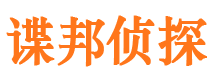 谍邦侦探